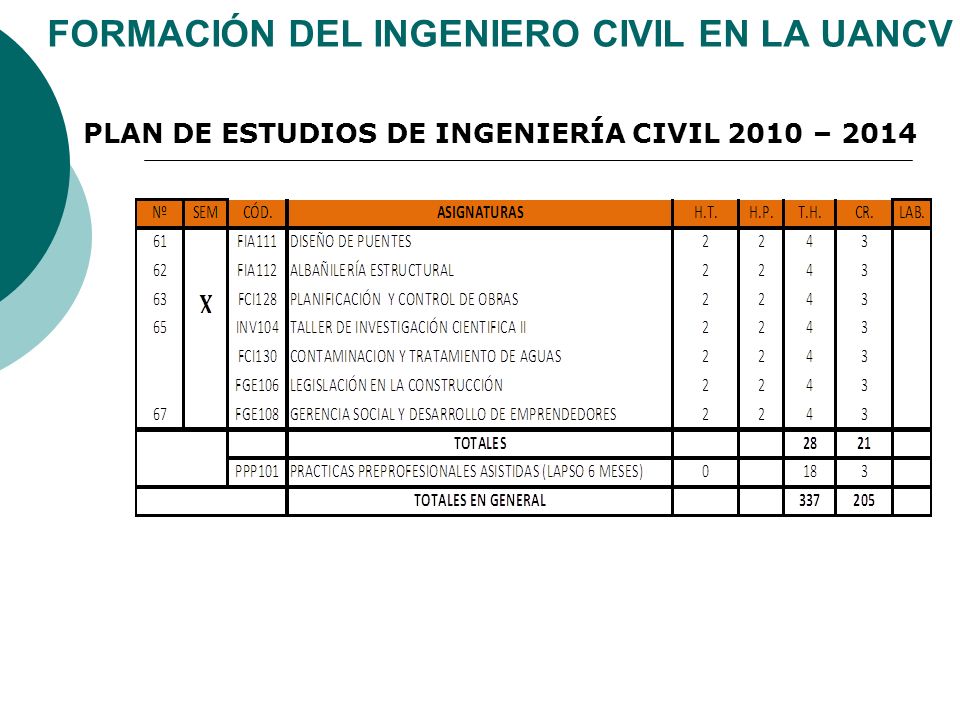 FORMACIÓN DEL INGENIERO CIVIL EN LA UANCV

PLAN DE ESTUDIOS DE INGENIERÍA CIVIL 2010 – 2014

| Nº | SEM | CÓD. | ASIGNATURAS | H.T. | H.P. | T.H. | CR. | LAB. |
|---|---|---|---|---|---|---|---|---|
| 61 | X | FIA111 | DISEÑO DE PUENTES | 2 | 2 | 4 | 3 | |
| 62 | | FIA112 | ALBAÑILERÍA ESTRUCTURAL | 2 | 2 | 4 | 3 | |
| 63 | | FCI128 | PLANIFICACIÓN Y CONTROL DE OBRAS | 2 | 2 | 4 | 3 | |
| 65 | | INV104 | TALLER DE INVESTIGACIÓN CIENTIFICA II | 2 | 2 | 4 | 3 | |
| | | FCI130 | CONTAMINACION Y TRATAMIENTO DE AGUAS | 2 | 2 | 4 | 3 | |
| | | FGE106 | LEGISLACIÓN EN LA CONSTRUCCIÓN | 2 | 2 | 4 | 3 | |
| 67 | | FGE108 | GERENCIA SOCIAL Y DESARROLLO DE EMPRENDEDORES | 2 | 2 | 4 | 3 | |
| | | | TOTALES | | | 28 | 21 | |
| | | PPP101 | PRACTICAS PREPROFESIONALES ASISTIDAS (LAPSO 6 MESES) | 0 | | 18 | 3 | |
| | | | TOTALES EN GENERAL | | | 337 | 205 | |